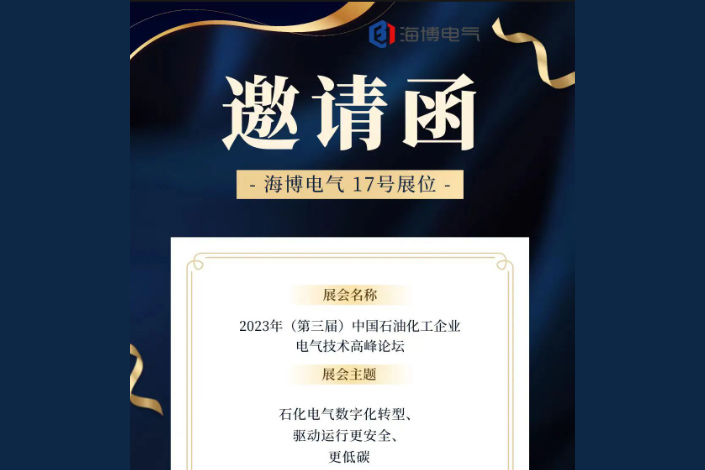 海博电气

邀请函

- 海博电气 17号展位 -

展会名称

2023年（第三届）中国石油化工企业电气技术高峰论坛

展会主题

石化电气数字化转型、驱动运行更安全、更低碳